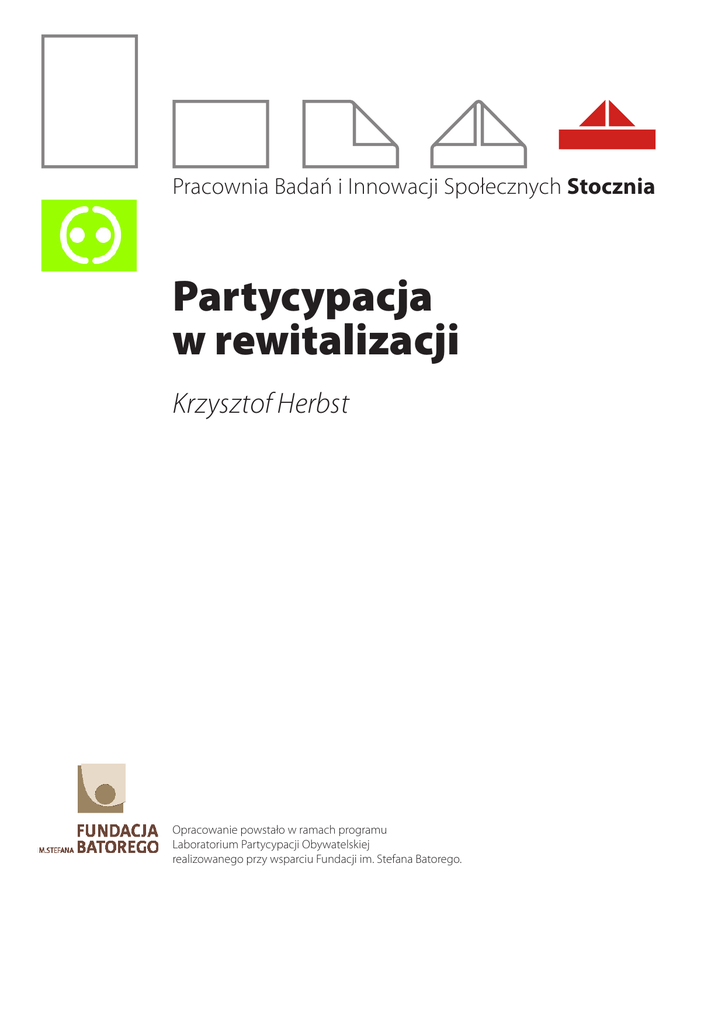 Pracownia Badań i Innowacji Społecznych Stocznia

Partycypacja w rewitalizacji

Krzysztof Herbst

FUNDACJA IM. STEFANA BATOREGO

Opracowanie powstało w ramach programu Laboratorium Partycypacji Obywatelskiej realizowanego przy wsparciu Fundacji im. Stefana Batorego.